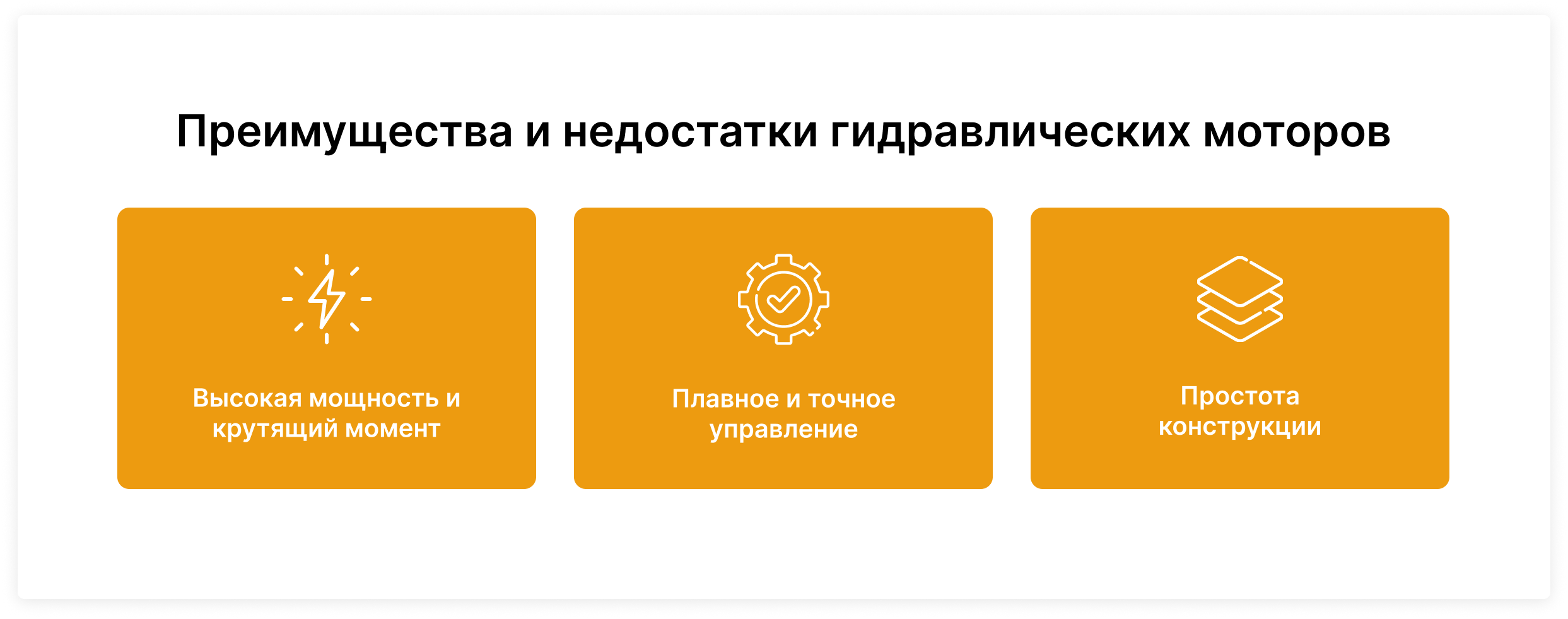 Преимущества и недостатки гидравлических моторов

Высокая мощность и крутящий момент

Плавное и точное управление

Простота конструкции